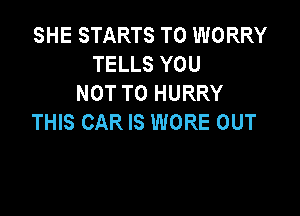 SHE STARTS TO WORRY
TELLS YOU
NOT TO HURRY
THIS CAR IS WORE OUT